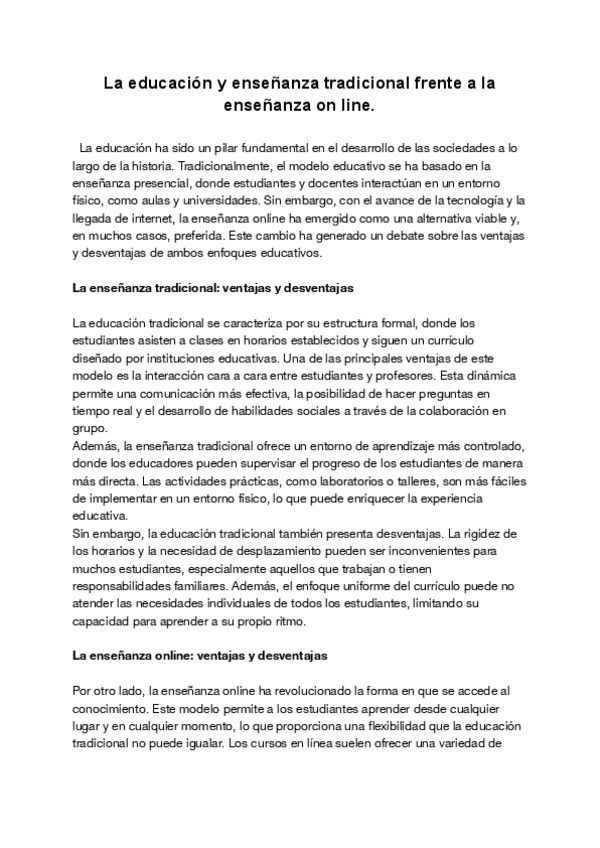 La educación y enseñanza tradicional frente a la enseñanza on line.

La educación ha sido un pilar fundamental en el desarrollo de las sociedades a lo largo de la historia. Tradicionalmente, el modelo educativo se ha basado en la enseñanza presencial, donde estudiantes y docentes interactúan en un entorno físico, como aulas y universidades. Sin embargo, con el avance de la tecnología y la llegada de internet, la enseñanza online ha emergido como una alternativa viable y, en muchos casos, preferida. Este cambio ha generado un debate sobre las ventajas y desventajas de ambos enfoques educativos.

La enseñanza tradicional: ventajas y desventajas

La educación tradicional se caracteriza por su estructura formal, donde los estudiantes asisten a clases en horarios establecidos y siguen un currículo diseñado por instituciones educativas. Una de las principales ventajas de este modelo es la interacción cara a cara entre estudiantes y profesores. Esta dinámica permite una comunicación más efectiva, la posibilidad de hacer preguntas en tiempo real y el desarrollo de habilidades sociales a través de la colaboración en grupo.
Además, la enseñanza tradicional ofrece un entorno de aprendizaje más controlado, donde los educadores pueden supervisar el progreso de los estudiantes de manera más directa. Las actividades prácticas, como laboratorios o talleres, son más fáciles de implementar en un entorno físico, lo que puede enriquecer la experiencia educativa.
Sin embargo, la educación tradicional también presenta desventajas. La rigidez de los horarios y la necesidad de desplazamiento pueden ser inconvenientes para muchos estudiantes, especialmente aquellos que trabajan o tienen responsabilidades familiares. Además, el enfoque uniforme del currículo puede no atender las necesidades individuales de todos los estudiantes, limitando su capacidad para aprender a su propio ritmo.

La enseñanza online: ventajas y desventajas

Por otro lado, la enseñanza online ha revolucionado la forma en que se accede al conocimiento. Este modelo permite a los estudiantes aprender desde cualquier lugar y en cualquier momento, lo que proporciona una flexibilidad que la educación tradicional no puede igualar. Los cursos en línea suelen ofrecer una variedad de